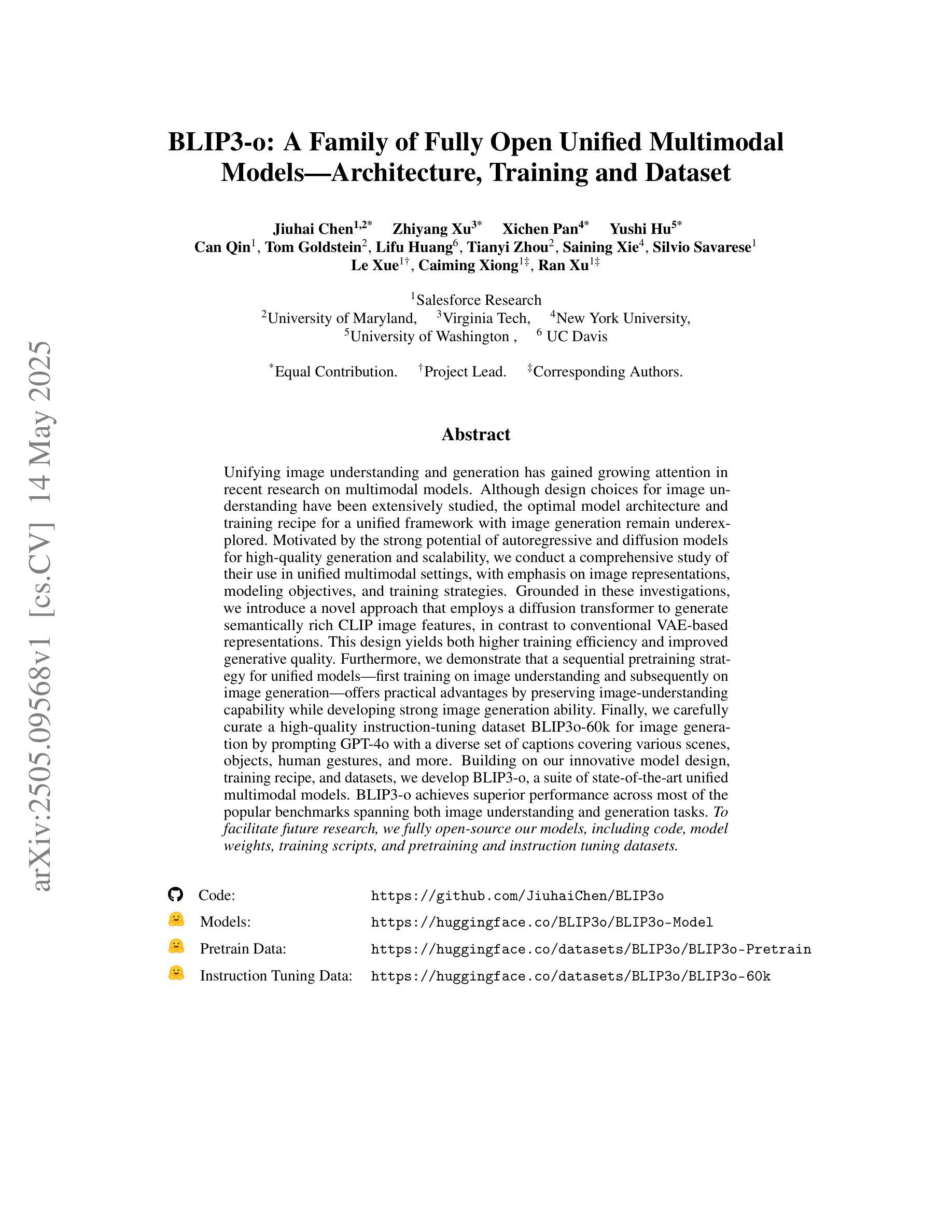 arXiv:2505.09568v1 [cs.CV] 14 May 2025

BLIP3-o: A Family of Fully Open Unified Multimodal Models—Architecture, Training and Dataset

Jiuhai Chen$^{1,2*}$ Zhiyang Xu$^{3*}$ Xichen Pan$^{4*}$ Yushi Hu$^{5*}$
Can Qin$^{1}$, Tom Goldstein$^{2}$, Lifu Huang$^{6}$, Tianyi Zhou$^{2}$, Saining Xie$^{4}$, Silvio Savarese$^{1}$
Le Xue$^{1\dagger}$, Caiming Xiong$^{1\ddagger}$, Ran Xu$^{1\ddagger}$

$^{1}$Salesforce Research
$^{2}$University of Maryland, $^{3}$Virginia Tech, $^{4}$New York University,
$^{5}$University of Washington , $^{6}$ UC Davis

$^{*}$Equal Contribution. $^{\dagger}$Project Lead. $^{\ddagger}$Corresponding Authors.

Abstract

Unifying image understanding and generation has gained growing attention in recent research on multimodal models. Although design choices for image understanding have been extensively studied, the optimal model architecture and training recipe for a unified framework with image generation remain underexplored. Motivated by the strong potential of autoregressive and diffusion models for high-quality generation and scalability, we conduct a comprehensive study of their use in unified multimodal settings, with emphasis on image representations, modeling objectives, and training strategies. Grounded in these investigations, we introduce a novel approach that employs a diffusion transformer to generate semantically rich CLIP image features, in contrast to conventional VAE-based representations. This design yields both higher training efficiency and improved generative quality. Furthermore, we demonstrate that a sequential pretraining strategy for unified models—first training on image understanding and subsequently on image generation—offers practical advantages by preserving image-understanding capability while developing strong image generation ability. Finally, we carefully curate a high-quality instruction-tuning dataset BLIP3o-60k for image generation by prompting GPT-4o with a diverse set of captions covering various scenes, objects, human gestures, and more. Building on our innovative model design, training recipe, and datasets, we develop BLIP3-o, a suite of state-of-the-art unified multimodal models. BLIP3-o achieves superior performance across most of the popular benchmarks spanning both image understanding and generation tasks. To facilitate future research, we fully open-source our models, including code, model weights, training scripts, and pretraining and instruction tuning datasets.

Code: https://github.com/JiuhaiChen/BLIP3o
Models: https://huggingface.co/BLIP3o/BLIP3o-Model
Pretrain Data: https://huggingface.co/datasets/BLIP3o/BLIP3o-Pretrain
Instruction Tuning Data: https://huggingface.co/datasets/BLIP3o/BLIP3o-60k